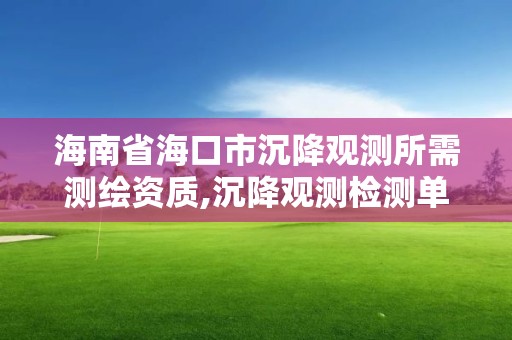 海南省海口市沉降观测所需测绘资质,沉降观测检测单